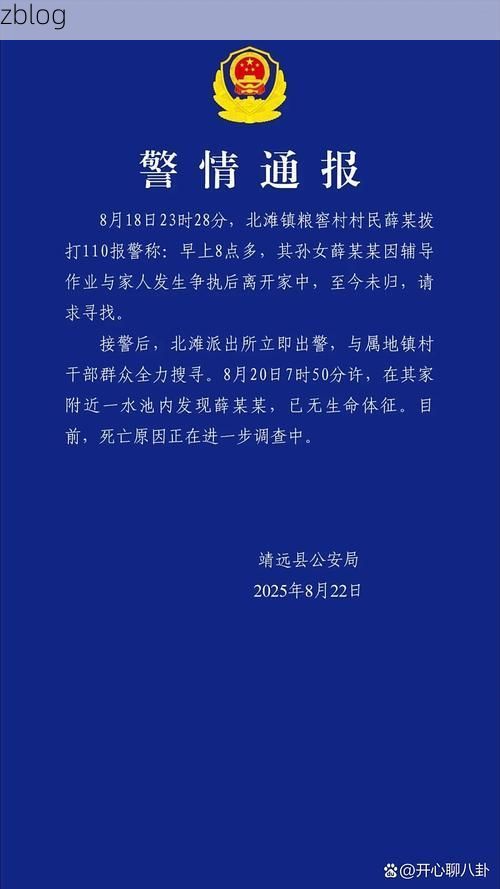 zblog

警情通报

8月18日23时28分，北滩镇粮窖村村民薛某拨打110报警称：早上8点多，其孙女薛某某因辅导作业与家人发生争执后离开家中，至今未归，请求寻找。

接警后，北滩派出所立即出警，与属地镇村干部群众全力搜寻。8月20日7时50分许，在其家附近一水池内发现薛某某，已无生命体征。目前，死亡原因正在进一步调查中。

靖远县公安局
2025年8月22日

@开心聊八卦